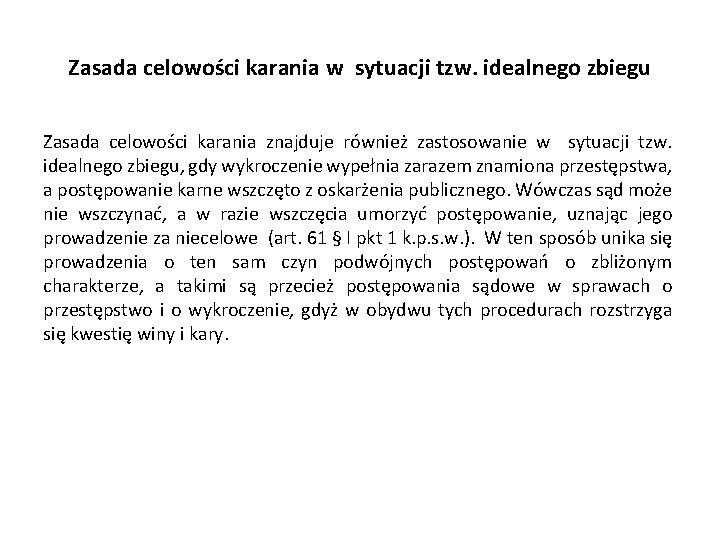 Zasada celowości karania w sytuacji tzw. idealnego zbiegu

Zasada celowości karania znajduje również zastosowanie w sytuacji tzw. idealnego zbiegu, gdy wykroczenie wypełnia zarazem znamiona przestępstwa, a postępowanie karne wszczęto z oskarżenia publicznego. Wówczas sąd może nie wszczynać, a w razie wszczęcia umorzyć postępowanie, uznając jego prowadzenie za niecelowe (art. 61 § I pkt 1 k.p.s.w.). W ten sposób unika się prowadzenia o ten sam czyn podwójnych postępowań o zbliżonym charakterze, a takimi są przecież postępowania sądowe w sprawach o przestępstwo i o wykroczenie, gdyż w obydwu tych procedurach rozstrzyga się kwestię winy i kary.